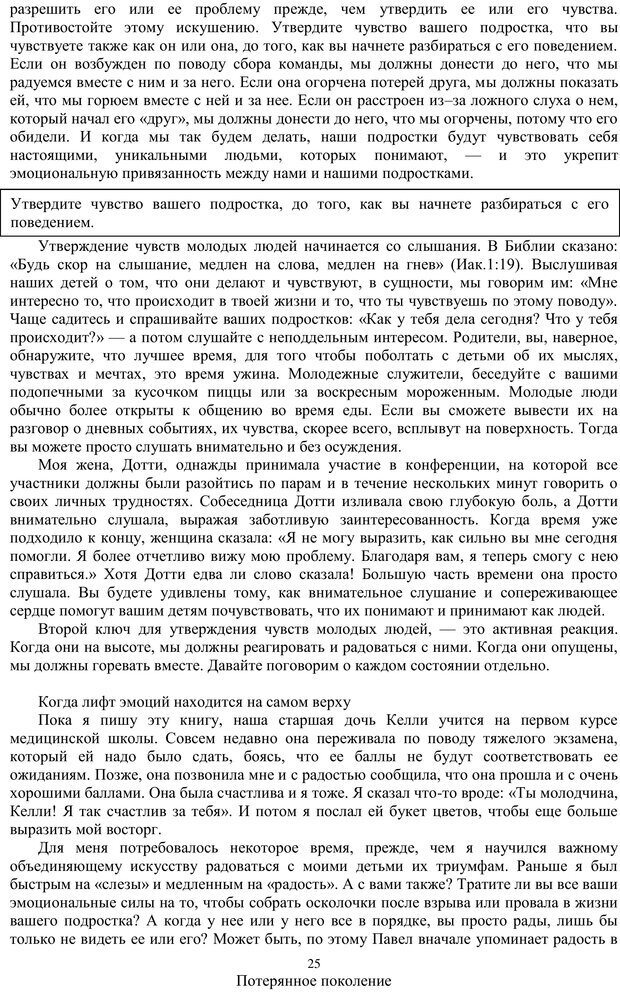 разрешить его или ее проблему прежде, чем утвердить ее или его чувства. Противостойте этому искушению. Утвердите чувство вашего подростка, что вы чувствуете также как он или она, до того, как вы начнете разбираться с его поведением. Если он возбужден по поводу сбора команды, мы должны донести до него, что мы радуемся вместе с ним и за него. Если она огорчена потерей друга, мы должны показать ей, что мы горюем вместе с ней и за нее. Если он расстроен из–за ложного слуха о нем, который начал его «друг», мы должны донести до него, что мы огорчены, потому что его обидели. И когда мы так будем делать, наши подростки будут чувствовать себя настоящими, уникальными людьми, которых понимают, — и это укрепит эмоциональную привязанность между нами и нашими подростками.

Утвердите чувство вашего подростка, до того, как вы начнете разбираться с его поведением.

Утверждение чувств молодых людей начинается со слышания. В Библии сказано: «Будь скор на слышание, медлен на слова, медлен на гнев» (Иак.1:19). Выслушивая наших детей о том, что они делают и чувствуют, в сущности, мы говорим им: «Мне интересно то, что происходит в твоей жизни и то, что ты чувствуешь по этому поводу». Чаще садитесь и спрашивайте ваших подростков: «Как у тебя дела сегодня? Что у тебя происходит?» — а потом слушайте с неподдельным интересом. Родители, вы, наверное, обнаружите, что лучшее время, для того чтобы поболтать с детьми об их мыслях, чувствах и мечтах, это время ужина. Молодежные служители, беседуйте с вашими подопечными за кусочком пиццы или за воскресным мороженным. Молодые люди обычно более открыты к общению во время еды. Если вы сможете вывести их на разговор о дневных событиях, их чувства, скорее всего, всплывут на поверхность. Тогда вы можете просто слушать внимательно и без осуждения.

Моя жена, Дотти, однажды принимала участие в конференции, на которой все участники должны были разойтись по парам и в течение нескольких минут говорить о своих личных трудностях. Собеседница Дотти изливала свою глубокую боль, а Дотти внимательно слушала, выражая заботливую заинтересованность. Когда время уже подходило к концу, женщина сказала: «Я не могу выразить, как сильно вы мне сегодня помогли. Я более отчетливо вижу мою проблему. Благодаря вам, я теперь смогу с нею справиться.» Хотя Дотти едва ли слово сказала! Большую часть времени она просто слушала. Вы будете удивлены тому, как внимательное слушание и сопереживающее сердце помогут вашим детям почувствовать, что их понимают и принимают как людей.

Второй ключ для утверждения чувств молодых людей, — это активная реакция. Когда они на высоте, мы должны реагировать и радоваться с ними. Когда они опущены, мы должны горевать вместе. Давайте поговорим о каждом состоянии отдельно.

Когда лифт эмоций находится на самом верху

Пока я пишу эту книгу, наша старшая дочь Келли учится на первом курсе медицинской школы. Совсем недавно она переживала по поводу тяжелого экзамена, который ей надо было сдать, боясь, что ее баллы не будут соответствовать ее ожиданиям. Позже, она позвонила мне и с радостью сообщила, что она прошла и с очень хорошими баллами. Она была счастлива и я тоже. Я сказал что-то вроде: «Ты молодчина, Келли! Я так счастлив за тебя». И потом я послал ей букет цветов, чтобы еще больше выразить мой восторг.

Для меня потребовалось некоторое время, прежде, чем я научился важному объединяющему искусству радоваться с моими детьми их триумфам. Раньше я был быстрым на «слезы» и медленным на «радость». А с вами также? Тратите ли вы все ваши эмоциональные силы на то, чтобы собрать осколочки после взрыва или провала в жизни вашего подростка? А когда у нее или у него все в порядке, вы просто рады, лишь бы только не видеть ее или его? Может быть, по этому Павел вначале упоминает радость в

25
Потерянное поколение